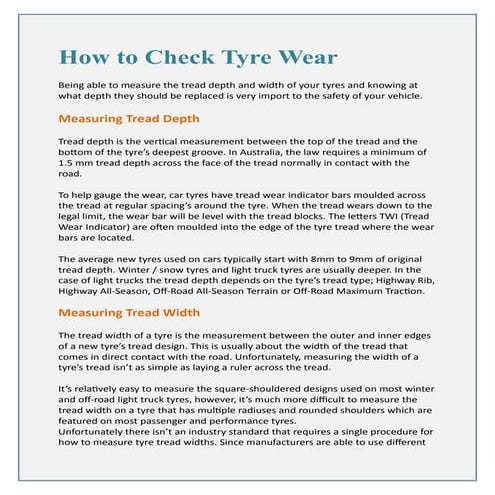 How to Check Tyre Wear

Being able to measure the tread depth and width of your tyres and knowing at what depth they should be replaced is very import to the safety of your vehicle.

Measuring Tread Depth

Tread depth is the vertical measurement between the top of the tread and the bottom of the tyre's deepest groove. In Australia, the law requires a minimum of 1.5 mm tread depth across the face of the tread normally in contact with the road.

To help gauge the wear, car tyres have tread wear indicator bars moulded across the tread at regular spacing's around the tyre. When the tread wears down to the legal limit, the wear bar will be level with the tread blocks. The letters TWI (Tread Wear Indicator) are often moulded into the edge of the tyre tread where the wear bars are located.

The average new tyres used on cars typically start with 8mm to 9mm of original tread depth. Winter / snow tyres and light truck tyres are usually deeper. In the case of light trucks the tread depth depends on the tyre's tread type; Highway Rib, Highway All-Season, Off-Road All-Season Terrain or Off-Road Maximum Traction.

Measuring Tread Width

The tread width of a tyre is the measurement between the outer and inner edges of a new tyre's tread design. This is usually about the width of the tread that comes in direct contact with the road. Unfortunately, measuring the width of a tyre's tread isn't as simple as laying a ruler across the tread.

It's relatively easy to measure the square-shouldered designs used on most winter and off-road light truck tyres, however, it's much more difficult to measure the tread width on a tyre that has multiple radiuses and rounded shoulders which are featured on most passenger and performance tyres.
Unfortunately there isn't an industry standard that requires a single procedure for how to measure tyre tread widths. Since manufacturers are able to use different